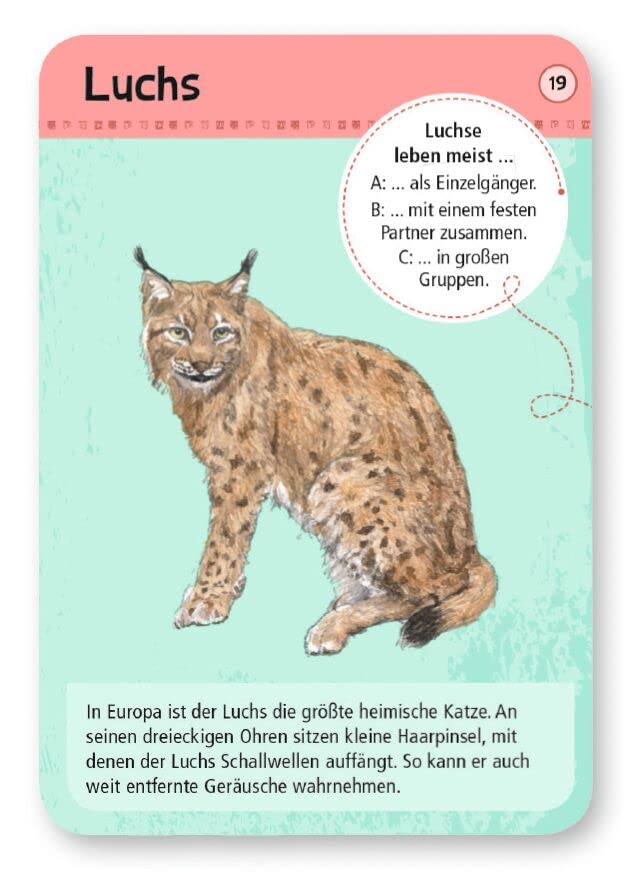 Luchs

19

Luchse leben meist ...

A: ... als Einzelgänger.

B: ... mit einem festen Partner zusammen.

C: ... in großen Gruppen.

In Europa ist der Luchs die größte heimische Katze. An seinen dreieckigen Ohren sitzen kleine Haarpinsel, mit denen der Luchs Schallwellen auffängt. So kann er auch weit entfernte Geräusche wahrnehmen.